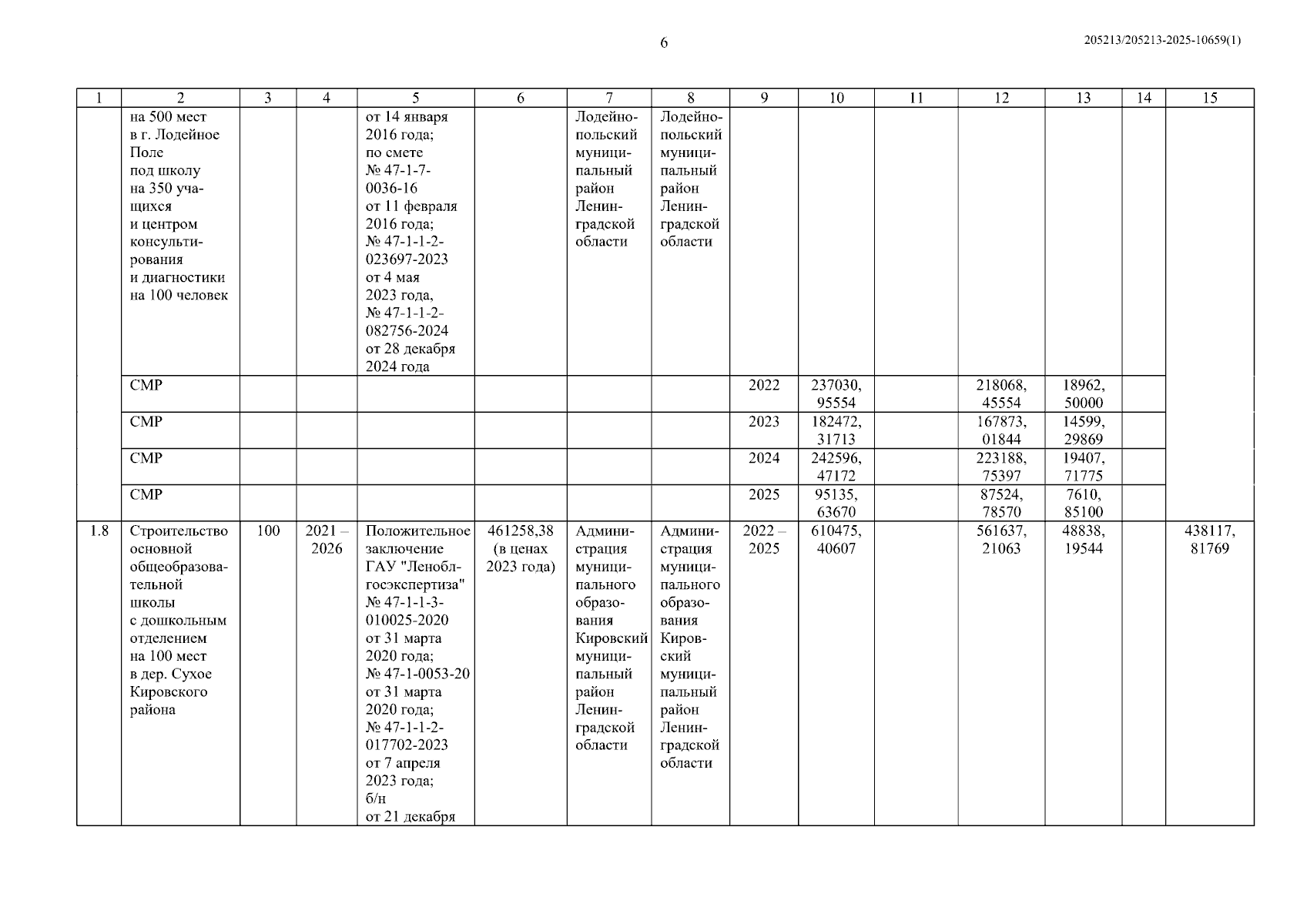 6

205213/205213-2025-10659(1)

| 1 | 2 | 3 | 4 | 5 | 6 | 7 | 8 | 9 | 10 | 11 | 12 | 13 | 14 | 15 |
|---|---|---|---|---|---|---|---|---|---|---|---|---|---|---|
| | на 500 мест в г. Лодейное Поле под школу на 350 учащихся и центром консультирования и диагностики на 100 человек | | | от 14 января 2016 года; по смете № 47-1-7-0036-16 от 11 февраля 2016 года; № 47-1-1-2-023697-2023 от 4 мая 2023 года, № 47-1-1-2-082756-2024 от 28 декабря 2024 года | | Лодейнопольский муниципальный район Ленинградской области | Лодейнопольский муниципальный район Ленинградской области | | | | | | | |
| | СМР | | | | | | | 2022 | 237030, 95554 | | 218068, 45554 | 18962, 50000 | | |
| | СМР | | | | | | | 2023 | 182472, 31713 | | 167873, 01844 | 14599, 29869 | | |
| | СМР | | | | | | | 2024 | 242596, 47172 | | 223188, 75397 | 19407, 71775 | | |
| | СМР | | | | | | | 2025 | 95135, 63670 | | 87524, 78570 | 7610, 85100 | | |
| 1.8 | Строительство основной общеобразовательной школы с дошкольным отделением на 100 мест в дер. Сухое Кировского района | 100 | 2021 – 2026 | Положительное заключение ГАУ "Леноблгосэкспертиза" № 47-1-1-3-010025-2020 от 31 марта 2020 года; № 47-1-0053-20 от 31 марта 2020 года; № 47-1-1-2-017702-2023 от 7 апреля 2023 года; б/н от 21 декабря | 461258,38 (в ценах 2023 года) | Администрация муниципального образования Кировский муниципальный район Ленинградской области | Администрация муниципального образования Кировский муниципальный район Ленинградской области | 2022 – 2025 | 610475, 40607 | | 561637, 21063 | 48838, 19544 | | 438117, 81769 |